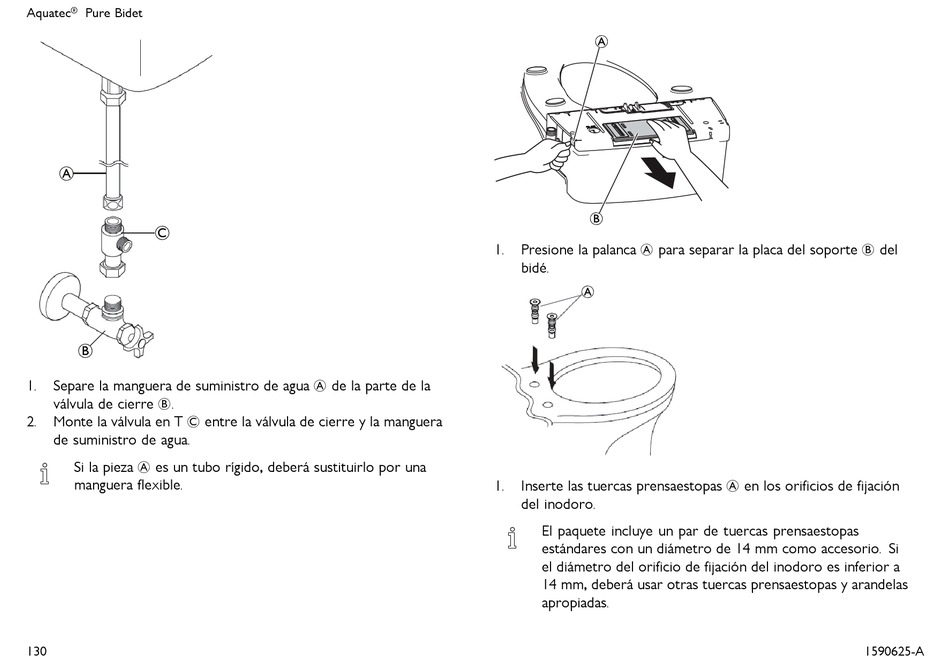 Aquatec® Pure Bidet

Ⓐ

Ⓒ

Ⓑ

1. Separe la manguera de suministro de agua Ⓐ de la parte de la válvula de cierre Ⓑ.
2. Monte la válvula en T Ⓒ entre la válvula de cierre y la manguera de suministro de agua.

Si la pieza Ⓐ es un tubo rígido, deberá sustituirlo por una manguera flexible.

Ⓐ

Ⓑ

1. Presione la palanca Ⓐ para separar la placa del soporte Ⓑ del bidé.

Ⓐ

1. Inserte las tuercas prensaestopas Ⓐ en los orificios de fijación del inodoro.

El paquete incluye un par de tuercas prensaestopas estándares con un diámetro de 14 mm como accesorio. Si el diámetro del orificio de fijación del inodoro es inferior a 14 mm, deberá usar otras tuercas prensaestopas y arandelas apropiadas.

130

1590625-A